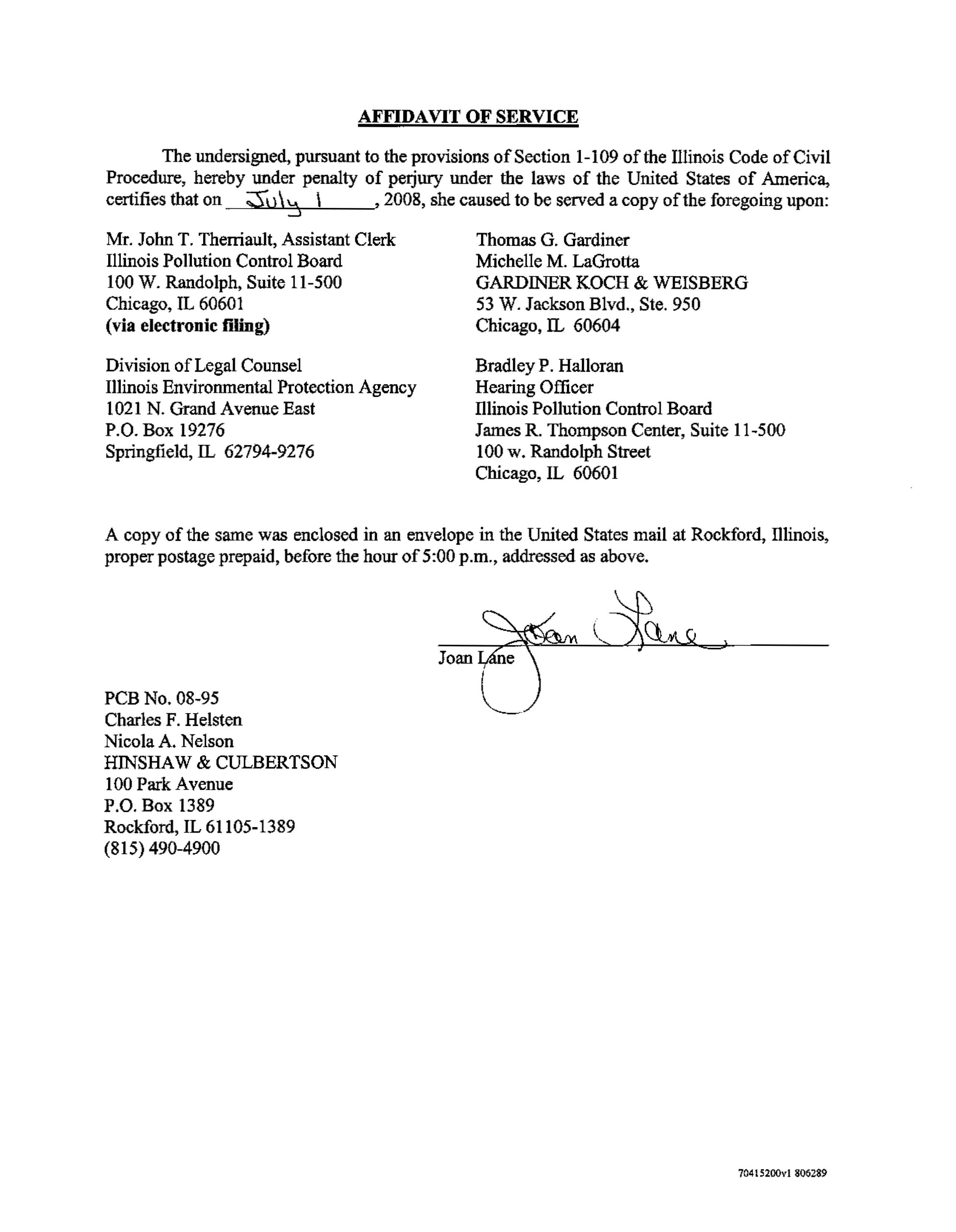 AFFIDAVIT OF SERVICE

The undersigned, pursuant to the provisions of Section 1-109 of the Illinois Code of Civil Procedure, hereby under penalty of perjury under the laws of the United States of America, certifies that on July 1, 2008, she caused to be served a copy of the foregoing upon:

Mr. John T. Therriault, Assistant Clerk
Illinois Pollution Control Board
100 W. Randolph, Suite 11-500
Chicago, IL 60601
(via electronic filing)

Division of Legal Counsel
Illinois Environmental Protection Agency
1021 N. Grand Avenue East
P.O. Box 19276
Springfield, IL 62794-9276

Thomas G. Gardiner
Michelle M. LaGrotta
GARDINER KOCH & WEISBERG
53 W. Jackson Blvd., Ste. 950
Chicago, IL 60604

Bradley P. Halloran
Hearing Officer
Illinois Pollution Control Board
James R. Thompson Center, Suite 11-500
100 w. Randolph Street
Chicago, IL 60601

A copy of the same was enclosed in an envelope in the United States mail at Rockford, Illinois, proper postage prepaid, before the hour of 5:00 p.m., addressed as above.

Joan Lane
Joan Lane

PCB No. 08-95
Charles F. Helsten
Nicola A. Nelson
HINSHAW & CULBERTSON
100 Park Avenue
P.O. Box 1389
Rockford, IL 61105-1389
(815) 490-4900

70415200v1 806289